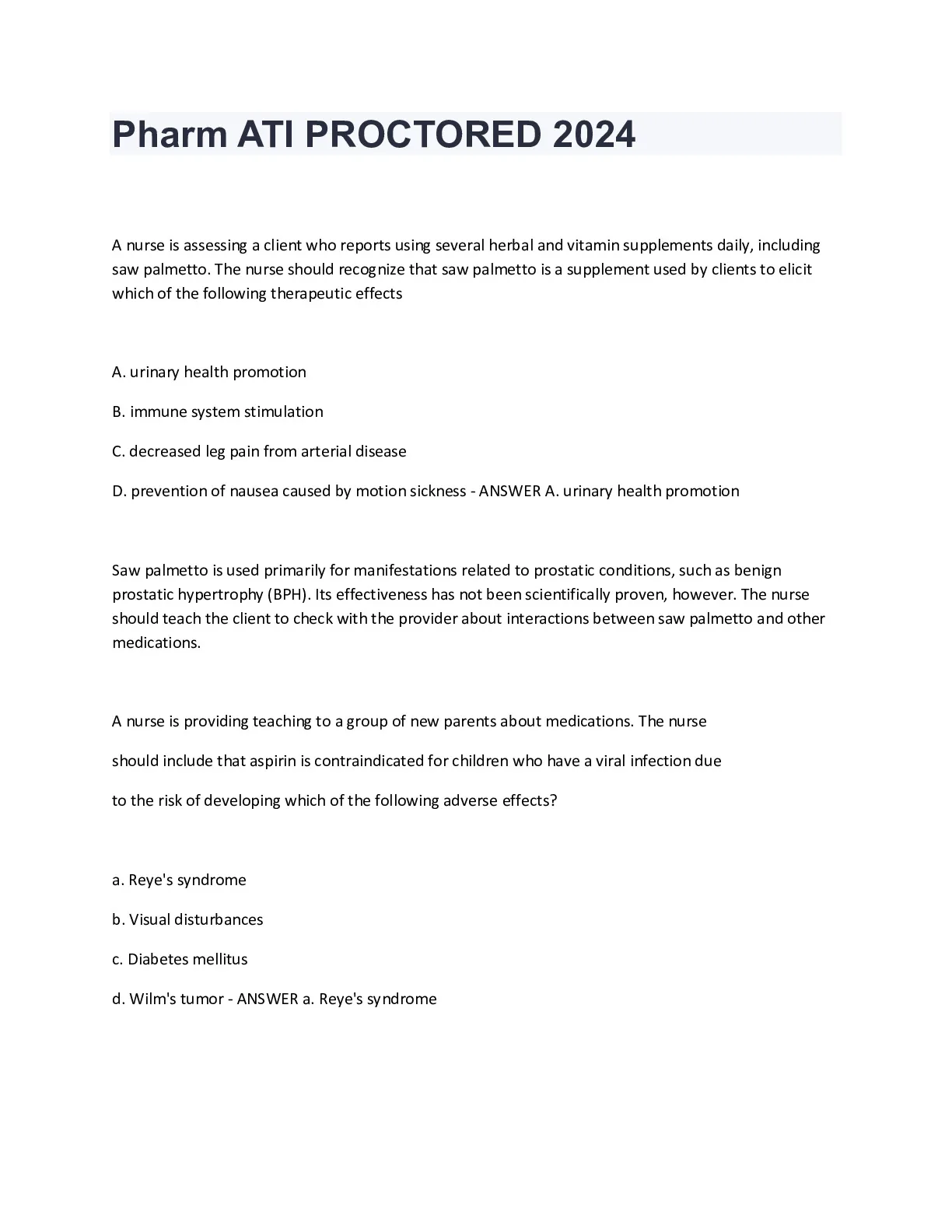 Pharm ATI PROCTORED 2024

A nurse is assessing a client who reports using several herbal and vitamin supplements daily, including saw palmetto. The nurse should recognize that saw palmetto is a supplement used by clients to elicit which of the following therapeutic effects

A. urinary health promotion

B. immune system stimulation

C. decreased leg pain from arterial disease

D. prevention of nausea caused by motion sickness - ANSWER A. urinary health promotion

Saw palmetto is used primarily for manifestations related to prostatic conditions, such as benign prostatic hypertrophy (BPH). Its effectiveness has not been scientifically proven, however. The nurse should teach the client to check with the provider about interactions between saw palmetto and other medications.

A nurse is providing teaching to a group of new parents about medications. The nurse should include that aspirin is contraindicated for children who have a viral infection due to the risk of developing which of the following adverse effects?

a. Reye's syndrome

b. Visual disturbances

c. Diabetes mellitus

d. Wilm's tumor - ANSWER a. Reye's syndrome